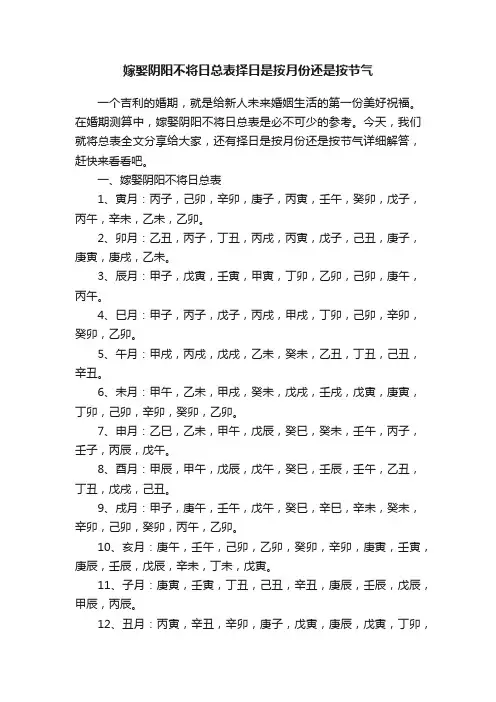 嫁娶阴阳不将日总表择日是按月份还是按节气

一个吉利的婚期，就是给新人未来婚姻生活的第一份美好祝福。在婚期测算中，嫁娶阴阳不将日总表是必不可少的参考。今天，我们就将总表全文分享给大家，还有择日是按月份还是按节气详细解答，赶快来看看吧。

一、嫁娶阴阳不将日总表

1、寅月：丙子，己卯，辛卯，庚子，丙寅，壬午，癸卯，戊子，丙午，辛未，乙未，乙卯。

2、卯月：乙丑，丙子，丁丑，丙戌，丙寅，戊子，己丑，庚子，庚寅，庚戌，乙未。

3、辰月：甲子，戊寅，壬寅，甲寅，丁卯，乙卯，己卯，庚午，丙午。

4、巳月：甲子，丙子，戊子，丙戌，甲戌，丁卯，己卯，辛卯，癸卯，乙卯。

5、午月：甲戌，丙戌，戊戌，乙未，癸未，乙丑，丁丑，己丑，辛丑。

6、未月：甲午，乙未，甲戌，癸未，戊戌，壬戌，戊寅，庚寅，丁卯，己卯，辛卯，癸卯，乙卯。

7、申月：乙巳，乙未，甲午，戊辰，癸巳，癸未，壬午，丙子，壬子，丙辰，戊午。

8、酉月：甲辰，甲午，戊辰，戊午，癸巳，壬辰，壬午，乙丑，丁丑，戊戌，己丑。

9、戌月：甲子，庚午，壬午，戊午，癸巳，辛巳，辛未，癸未，辛卯，己卯，癸卯，丙午，乙卯。

10、亥月：庚午，壬午，己卯，乙卯，癸卯，辛卯，庚寅，壬寅，庚辰，壬辰，戊辰，辛未，丁未，戊寅。

11、子月：庚寅，壬寅，丁丑，己丑，辛丑，庚辰，壬辰，戊辰，甲辰，丙辰。

12、丑月：丙寅，辛丑，辛卯，庚子，戊寅，庚辰，戊寅，丁卯，